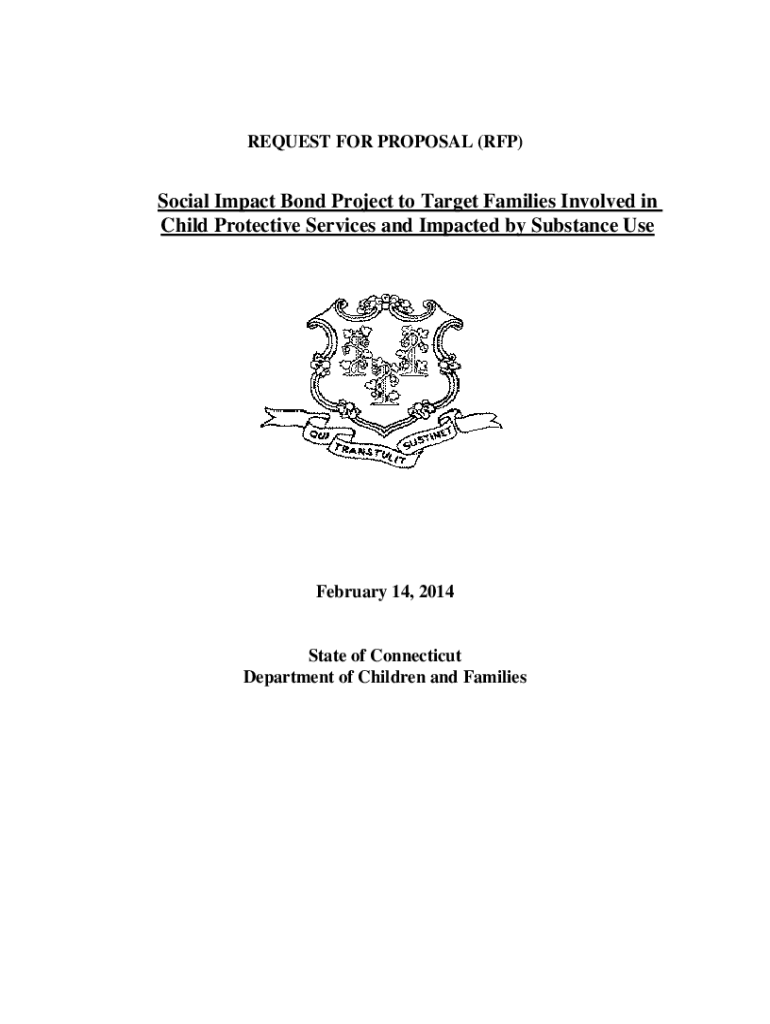 REQUEST FOR PROPOSAL (RFP)

Social Impact Bond Project to Target Families Involved in Child Protective Services and Impacted by Substance Use

QUI TRANSTULIT SUSTINET

February 14, 2014

State of Connecticut
Department of Children and Families